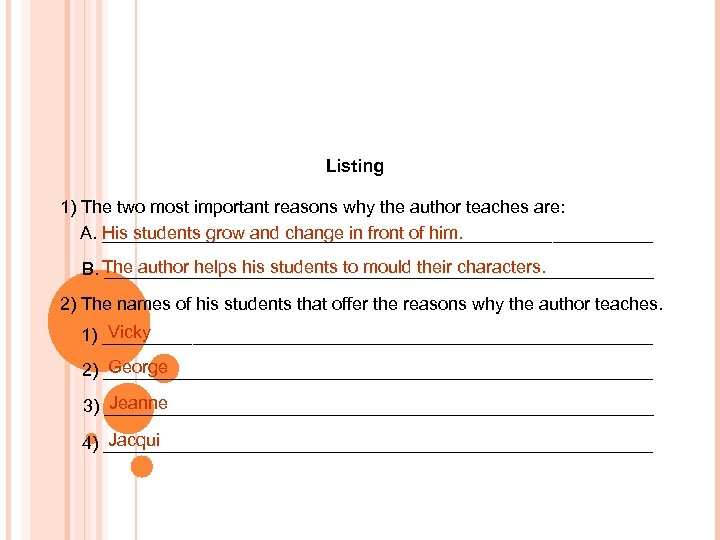 Listing

1) The two most important reasons why the author teaches are:

A. His students grow and change in front of him.

B. The author helps his students to mould their characters.

2) The names of his students that offer the reasons why the author teaches.

1) Vicky

2) George

3) Jeanne

4) Jacqui